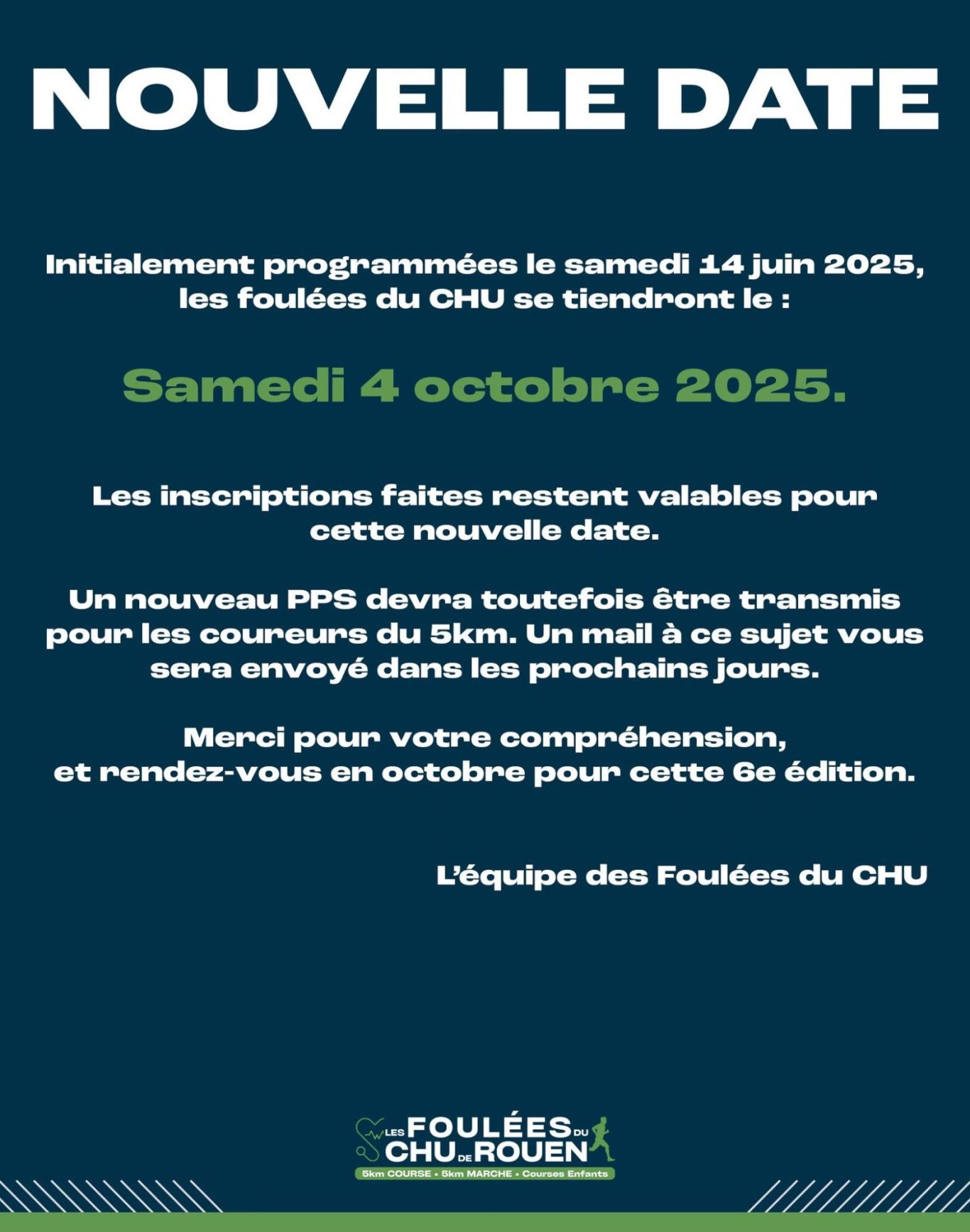 NOUVELLE DATE

Initialement programmées le samedi 14 juin 2025, les foulées du CHU se tiendront le :

Samedi 4 octobre 2025.

Les inscriptions faites restent valables pour cette nouvelle date.

Un nouveau PPS devra toutefois être transmis pour les coureurs du 5km. Un mail à ce sujet vous sera envoyé dans les prochains jours.

Merci pour votre compréhension, et rendez-vous en octobre pour cette 6e édition.

L'équipe des Foulées du CHU

LES FOULÉES DU CHU DE ROUEN
5km COURSE • 5km MARCHE • Courses Enfants